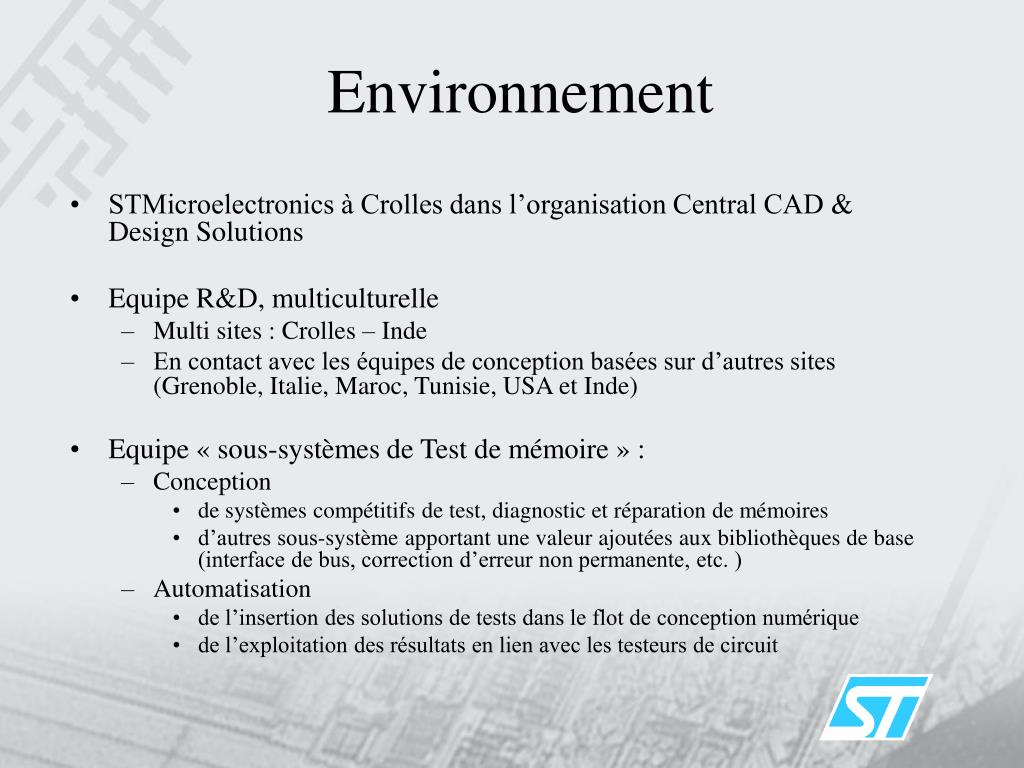 Environnement

• STMicroelectronics à Crolles dans l’organisation Central CAD & Design Solutions

• Equipe R&D, multiculturelle
– Multi sites : Crolles – Inde
– En contact avec les équipes de conception basées sur d’autres sites (Grenoble, Italie, Maroc, Tunisie, USA et Inde)

• Equipe « sous-systèmes de Test de mémoire » :
– Conception
• de systèmes compétitifs de test, diagnostic et réparation de mémoires
• d’autres sous-système apportant une valeur ajoutées aux bibliothèques de base (interface de bus, correction d’erreur non permanente, etc. )
– Automatisation
• de l’insertion des solutions de tests dans le flot de conception numérique
• de l’exploitation des résultats en lien avec les testeurs de circuit

ST